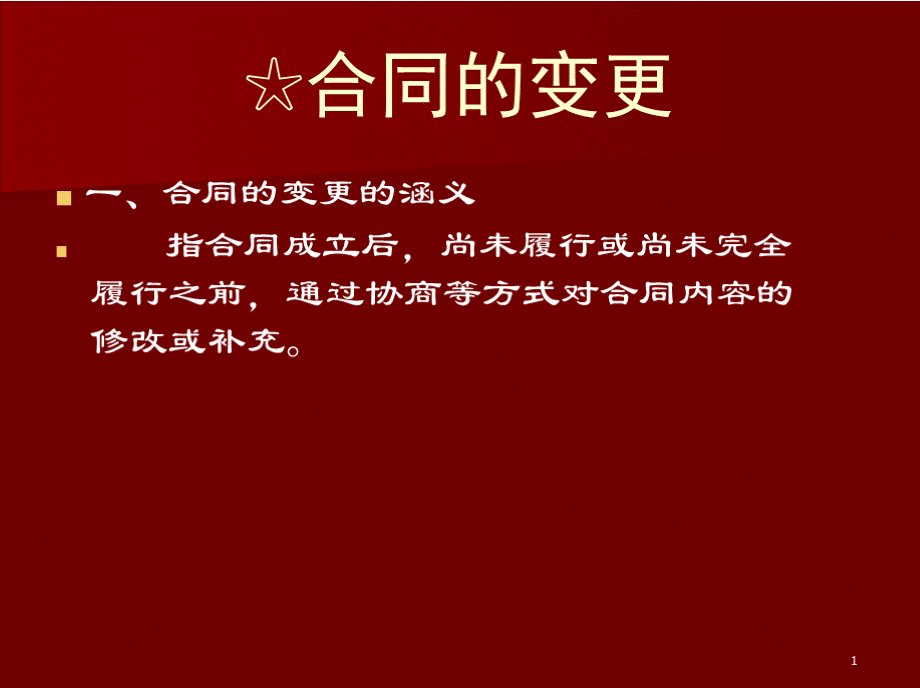 ☆合同的变更

一、合同的变更的涵义

指合同成立后，尚未履行或尚未完全履行之前，通过协商等方式对合同内容的修改或补充。

1